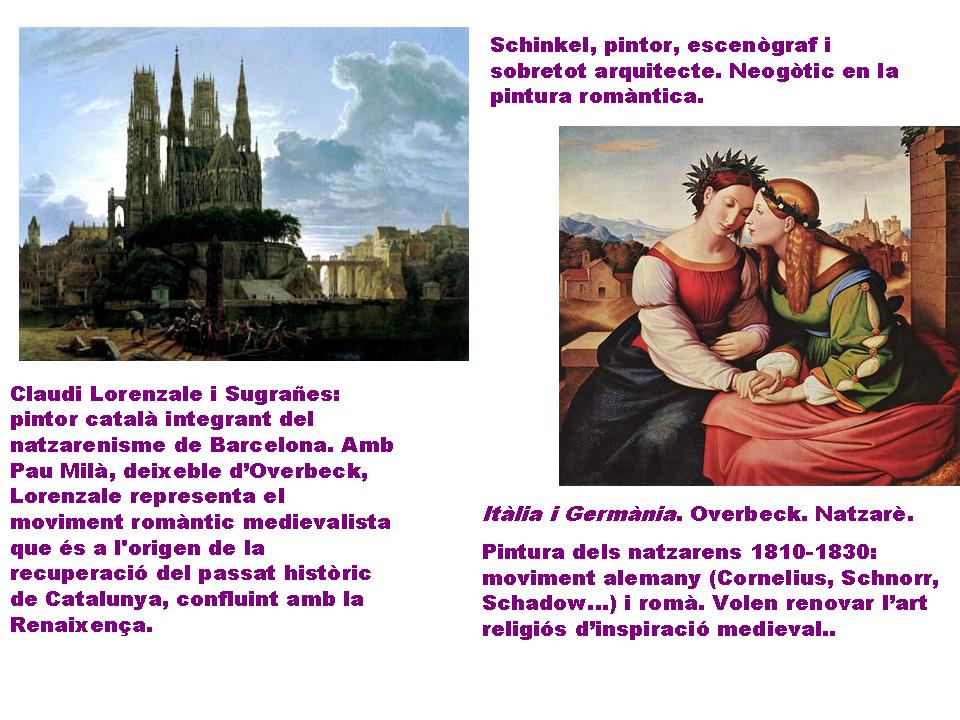 Schinkel, pintor, escenògraf i sobretot arquitecte. Neogòtic en la pintura romàntica.

Claudi Lorenzale i Sugrañes: pintor català integrant del natzarenisme de Barcelona. Amb Pau Milà, deixeble d'Overbeck, Lorenzale representa el moviment romàntic medievalista que és a l'origen de la recuperació del passat històric de Catalunya, confluint amb la Renaixença.

Itàlia i Germània. Overbeck. Natzarè.

Pintura dels natzarens 1810-1830: moviment alemany (Cornelius, Schnorr, Schadow...) i romà. Volen renovar l'art religiós d'inspiració medieval..